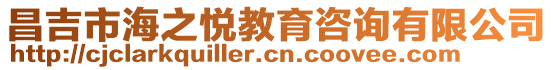 昌吉市海之悦教育咨询有限公司
http://cjclarkquiller.cn.coovee.com